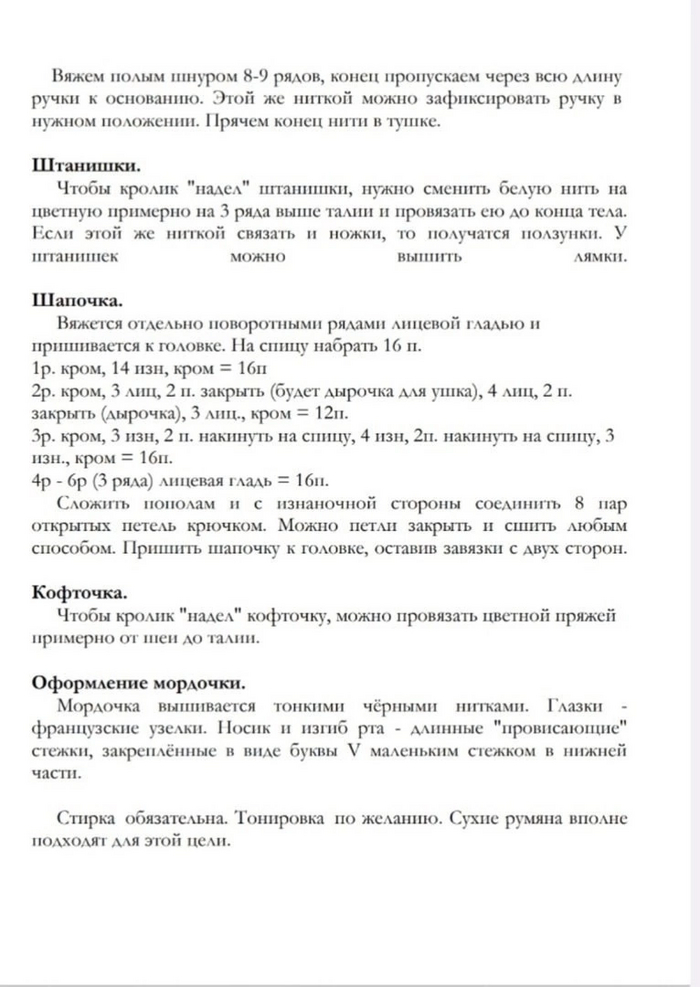 Вяжем полым шнуром 8-9 рядов, конец пропускаем через всю длину ручки к основанию. Этой же ниткой можно зафиксировать ручку в нужном положении. Прячем конец нити в тушке.

Штанишки.
Чтобы кролик "надел" штанишки, нужно сменить белую нить на цветную примерно на 3 ряда выше талии и провязать ею до конца тела. Если этой же ниткой связать и ножки, то получатся ползунки. У штанишек можно вышить лямки.

Шапочка.
Вяжется отдельно поворотными рядами лицевой гладью и пришивается к головке. На спицу набрать 16 п.
1р. кром, 14 изн, кром = 16п
2р. кром, 3 лиц, 2 п. закрыть (будет дырочка для ушка), 4 лиц, 2 п. закрыть (дырочка), 3 лиц., кром = 12п.
3р. кром, 3 изн, 2 п. накинуть на спицу, 4 изн, 2п. накинуть на спицу, 3 изн., кром = 16п.
4р - 6р (3 ряда) лицевая гладь = 16п.
Сложить пополам и с изнаночной стороны соединить 8 пар открытых петель крючком. Можно петли закрыть и сшить любым способом. Пришить шапочку к головке, оставив завязки с двух сторон.

Кофточка.
Чтобы кролик "надел" кофточку, можно провязать цветной пряжей примерно от шеи до талии.

Оформление мордочки.
Мордочка вышивается тонкими чёрными нитками. Глазки - французские узелки. Носик и изгиб рта - длинные "провисающие" стежки, закреплённые в виде буквы V маленьким стежком в нижней части.

Стирка обязательна. Тонировка по желанию. Сухие румяна вполне подходят для этой цели.